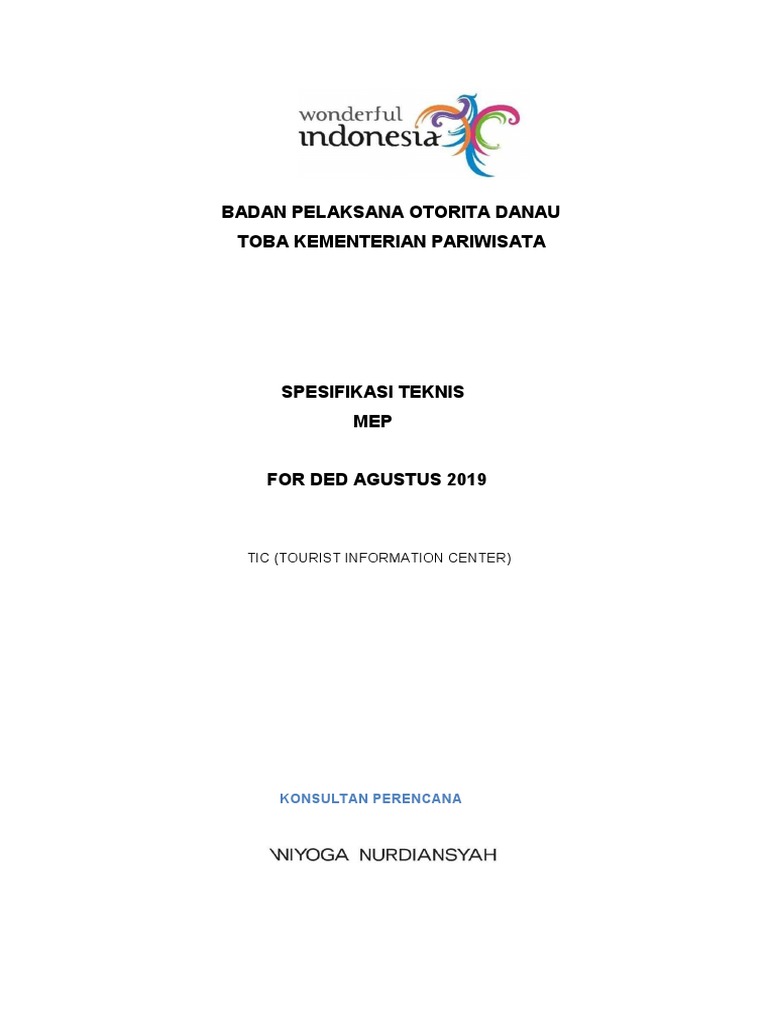 wonderful indonesia

BADAN PELAKSANA OTORITA DANAU TOBA KEMENTERIAN PARIWISATA

SPESIFIKASI TEKNIS
MEP

FOR DED AGUSTUS 2019

TIC (TOURIST INFORMATION CENTER)

KONSULTAN PERENCANA

WIYOGA NURDIANSYAH